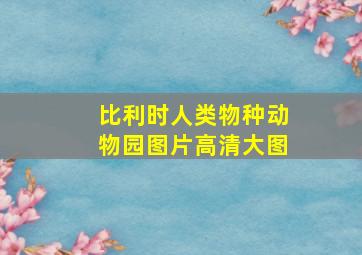 比利时人类物种动物园图片高清大图